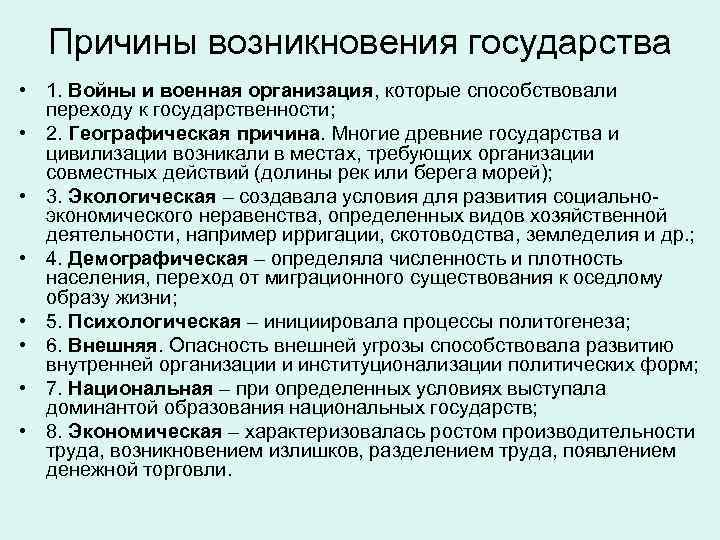 Причины возникновения государства

• 1. Войны и военная организация, которые способствовали переходу к государственности;
• 2. Географическая причина. Многие древние государства и цивилизации возникали в местах, требующих организации совместных действий (долины рек или берега морей);
• 3. Экологическая – создавала условия для развития социально-экономического неравенства, определенных видов хозяйственной деятельности, например ирригации, скотоводства, земледелия и др.;
• 4. Демографическая – определяла численность и плотность населения, переход от миграционного существования к оседлому образу жизни;
• 5. Психологическая – инициировала процессы политогенеза;
• 6. Внешняя. Опасность внешней угрозы способствовала развитию внутренней организации и институционализации политических форм;
• 7. Национальная – при определенных условиях выступала доминантой образования национальных государств;
• 8. Экономическая – характеризовалась ростом производительности труда, возникновением излишков, разделением труда, появлением денежной торговли.